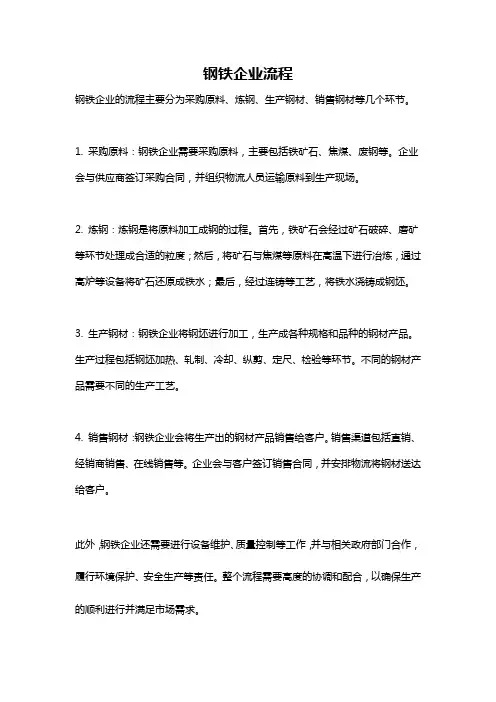 钢铁企业流程

钢铁企业的流程主要分为采购原料、炼钢、生产钢材、销售钢材等几个环节。

1. 采购原料：钢铁企业需要采购原料，主要包括铁矿石、焦煤、废钢等。企业会与供应商签订采购合同，并组织物流人员运输原料到生产现场。

2. 炼钢：炼钢是将原料加工成钢的过程。首先，铁矿石会经过矿石破碎、磨矿等环节处理成合适的粒度；然后，将矿石与焦煤等原料在高温下进行冶炼，通过高炉等设备将矿石还原成铁水；最后，经过连铸等工艺，将铁水浇铸成钢坯。

3. 生产钢材：钢铁企业将钢坯进行加工，生产成各种规格和品种的钢材产品。生产过程包括钢坯加热、轧制、冷却、纵剪、定尺、检验等环节。不同的钢材产品需要不同的生产工艺。

4. 销售钢材：钢铁企业会将生产出的钢材产品销售给客户。销售渠道包括直销、经销商销售、在线销售等。企业会与客户签订销售合同，并安排物流将钢材送达给客户。

此外，钢铁企业还需要进行设备维护、质量控制等工作，并与相关政府部门合作，履行环境保护、安全生产等责任。整个流程需要高度的协调和配合，以确保生产的顺利进行并满足市场需求。